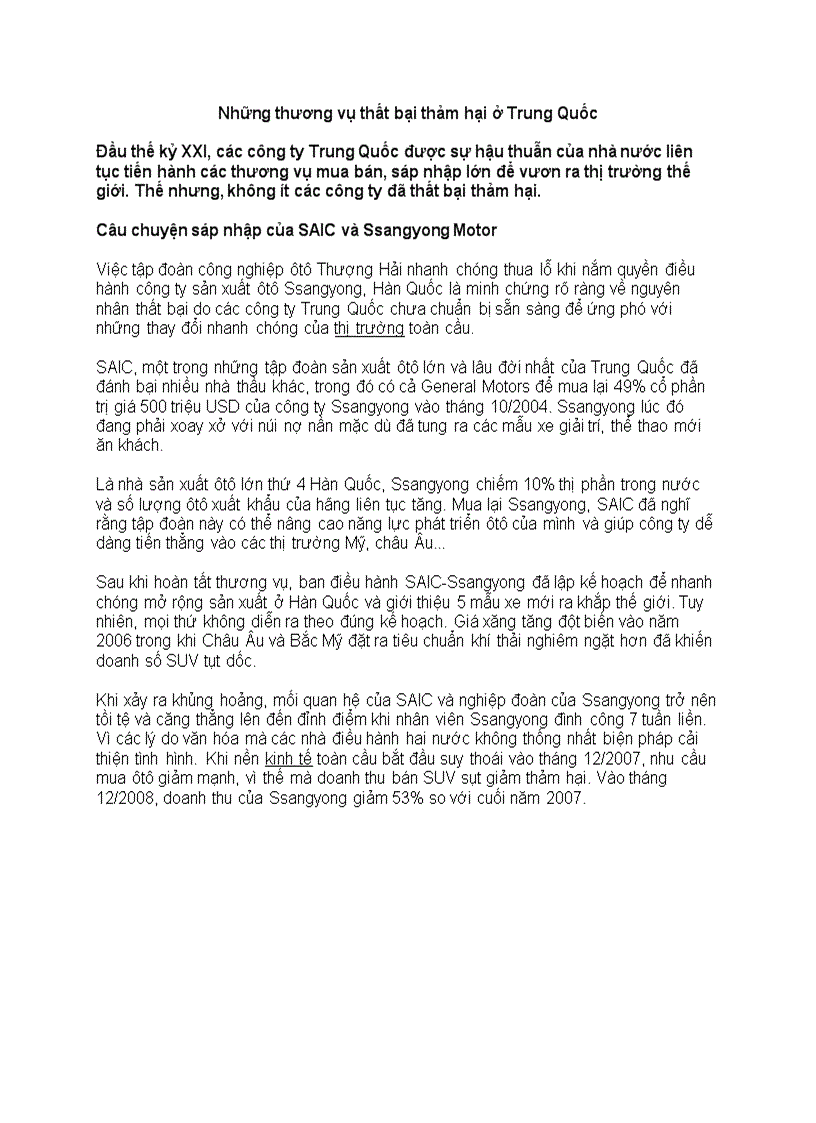 Những thương vụ thất bại thảm hại ở Trung Quốc

Đầu thế kỷ XXI, các công ty Trung Quốc được sự hậu thuẫn của nhà nước liên tục tiến hành các thương vụ mua bán, sáp nhập lớn để vươn ra thị trường thế giới. Thế nhưng, không ít các công ty đã thất bại thảm hại.

Câu chuyện sáp nhập của SAIC và Ssangyong Motor

Việc tập đoàn công nghiệp ôtô Thượng Hải nhanh chóng thua lỗ khi nắm quyền điều hành công ty sản xuất ôtô Ssangyong, Hàn Quốc là minh chứng rõ ràng về nguyên nhân thất bại do các công ty Trung Quốc chưa chuẩn bị sẵn sàng để ứng phó với những thay đổi nhanh chóng của thị trường toàn cầu.

SAIC, một trong những tập đoàn sản xuất ôtô lớn và lâu đời nhất của Trung Quốc đã đánh bại nhiều nhà thầu khác, trong đó có cả General Motors để mua lại 49% cổ phần trị giá 500 triệu USD của công ty Ssangyong vào tháng 10/2004. Ssangyong lúc đó đang phải xoay xở với núi nợ nần mặc dù đã tung ra các mẫu xe giải trí, thể thao mới ăn khách.

Là nhà sản xuất ôtô lớn thứ 4 Hàn Quốc, Ssangyong chiếm 10% thị phần trong nước và số lượng ôtô xuất khẩu của hãng liên tục tăng. Mua lại Ssangyong, SAIC đã nghĩ rằng tập đoàn này có thể nâng cao năng lực phát triển ôtô của mình và giúp công ty dễ dàng tiến thẳng vào các thị trường Mỹ, châu Âu...

Sau khi hoàn tất thương vụ, ban điều hành SAIC-Ssangyong đã lập kế hoạch để nhanh chóng mở rộng sản xuất ở Hàn Quốc và giới thiệu 5 mẫu xe mới ra khắp thế giới. Tuy nhiên, mọi thứ không diễn ra theo đúng kế hoạch. Giá xăng tăng đột biến vào năm 2006 trong khi Châu Âu và Bắc Mỹ đặt ra tiêu chuẩn khí thải nghiêm ngặt hơn đã khiến doanh số SUV tụt dốc.

Khi xảy ra khủng hoảng, mối quan hệ của SAIC và nghiệp đoàn của Ssangyong trở nên tồi tệ và căng thẳng lên đến đỉnh điểm khi nhân viên Ssangyong đình công 7 tuần liền. Vì các lý do văn hóa mà các nhà điều hành hai nước không thống nhất biện pháp cải thiện tình hình. Khi nền kinh tế toàn cầu bắt đầu suy thoái vào tháng 12/2007, nhu cầu mua ôtô giảm mạnh, vì thế mà doanh thu bán SUV sụt giảm thảm hại. Vào tháng 12/2008, doanh thu của Ssangyong giảm 53% so với cuối năm 2007.